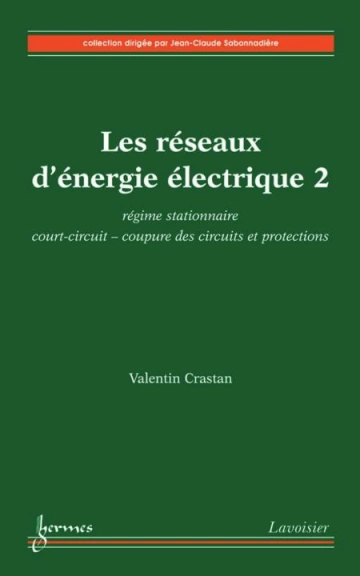 collection dirigée par Jean-Claude Sabonnadière

Les réseaux d'énergie électrique 2

régime stationnaire
court-circuit – coupure des circuits et protections

Valentin Crastan

hermes

Lavoisier